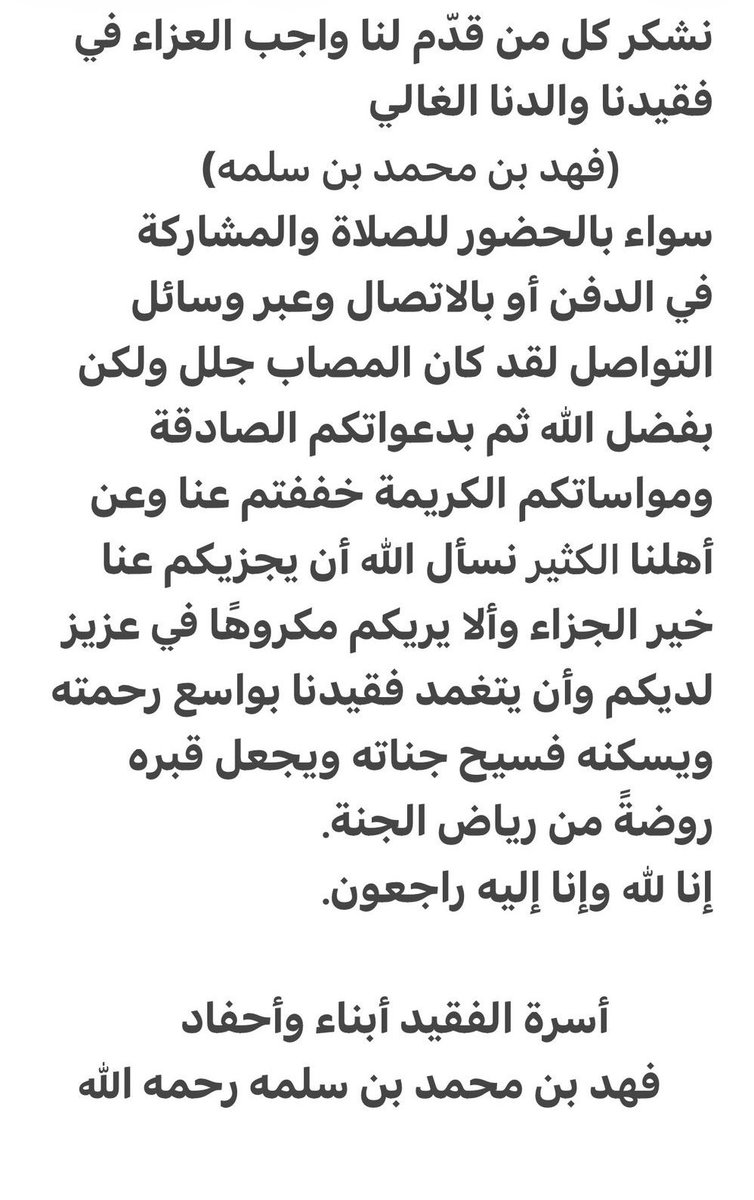 نشكر كل من قدّم لنا واجب العزاء في فقيدنا والدنا الغالي
(فهد بن محمد بن سلمه)
سواء بالحضور للصلاة والمشاركة في الدفن أو بالاتصال وعبر وسائل التواصل لقد كان المصاب جلل ولكن بفضل الله ثم بدعواتكم الصادقة ومواساتكم الكريمة خففتم عنا وعن أهلنا الكثير نسأل الله أن يجزيكم عنا خير الجزاء وألا يريكم مكروهًا في عزيز لديكم وأن يتغمد فقيدنا بواسع رحمته ويسكنه فسيح جناته ويجعل قبره روضةً من رياض الجنة.
إنا لله وإنا إليه راجعون.

أسرة الفقيد أبناء وأحفاد
فهد بن محمد بن سلمه رحمه الله